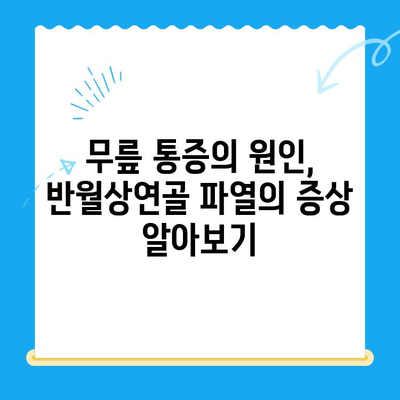 무릎 통증의 원인, 반월상연골 파열의 증상 알아보기